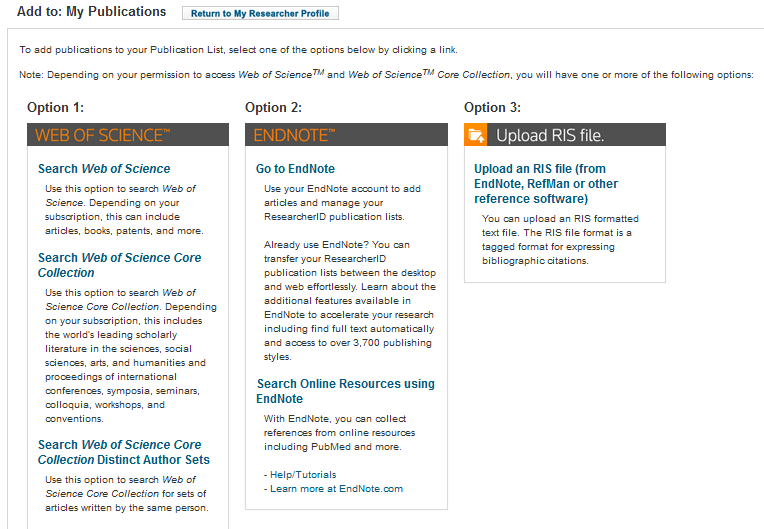 Add to: My Publications Return to My Researcher Profile

To add publications to your Publication List, select one of the options below by clicking a link.

Note: Depending on your permission to access Web of Science$^{TM}$ and Web of Science$^{TM}$ Core Collection, you will have one or more of the following options:

Option 1:

WEB OF SCIENCE™

Search Web of Science

Use this option to search Web of Science. Depending on your subscription, this can include articles, books, patents, and more.

Search Web of Science Core Collection

Use this option to search Web of Science Core Collection. Depending on your subscription, this includes the world's leading scholarly literature in the sciences, social sciences, arts, and humanities and proceedings of international conferences, symposia, seminars, colloquia, workshops, and conventions.

Search Web of Science Core Collection Distinct Author Sets

Use this option to search Web of Science Core Collection for sets of articles written by the same person.

Option 2:

ENDNOTE™

Go to EndNote

Use your EndNote account to add articles and manage your ResearcherID publication lists.

Already use EndNote? You can transfer your ResearcherID publication lists between the desktop and web effortlessly. Learn about the additional features available in EndNote to accelerate your research including find full text automatically and access to over 3,700 publishing styles.

Search Online Resources using EndNote

With EndNote, you can collect references from online resources including PubMed and more.

- Help/Tutorials
- Learn more at EndNote.com

Option 3:

Upload RIS file.

Upload an RIS file (from EndNote, RefMan or other reference software)

You can upload an RIS formatted text file. The RIS file format is a tagged format for expressing bibliographic citations.